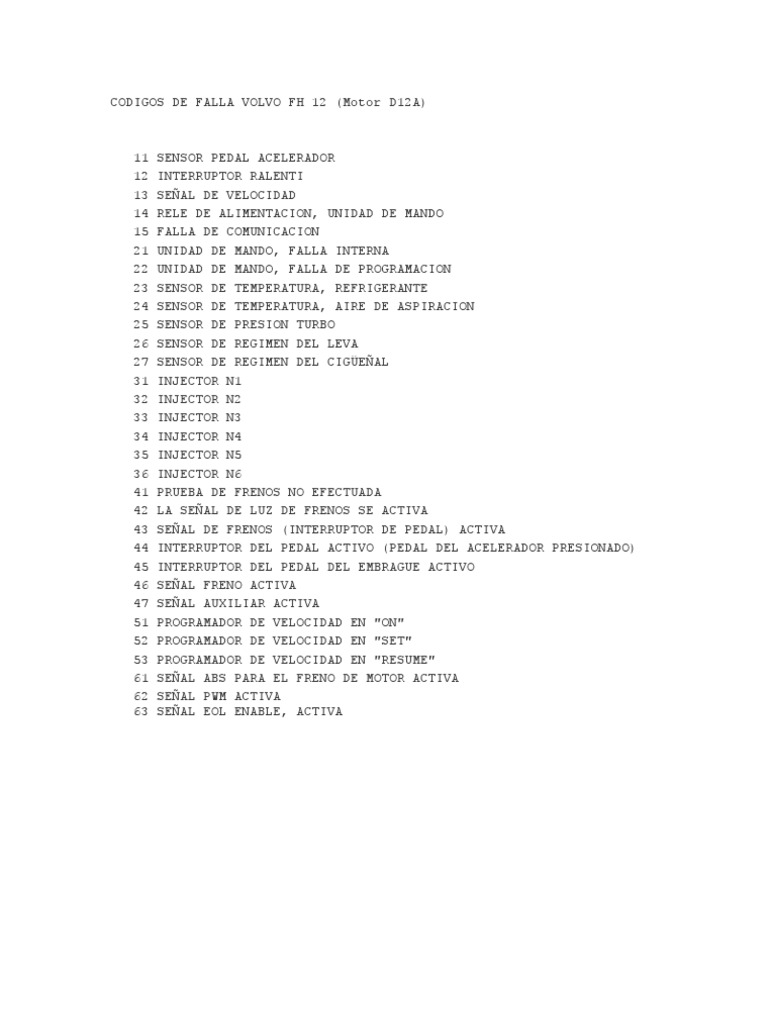 CODIGOS DE FALLA VOLVO FH 12 (Motor D12A)

11 SENSOR PEDAL ACELERADOR
12 INTERRUPTOR RALENTI
13 SEÑAL DE VELOCIDAD
14 RELE DE ALIMENTACION, UNIDAD DE MANDO
15 FALLA DE COMUNICACION
21 UNIDAD DE MANDO, FALLA INTERNA
22 UNIDAD DE MANDO, FALLA DE PROGRAMACION
23 SENSOR DE TEMPERATURA, REFRIGERANTE
24 SENSOR DE TEMPERATURA, AIRE DE ASPIRACION
25 SENSOR DE PRESION TURBO
26 SENSOR DE REGIMEN DEL LEVA
27 SENSOR DE REGIMEN DEL CIGUEÑAL
31 INJECTOR N1
32 INJECTOR N2
33 INJECTOR N3
34 INJECTOR N4
35 INJECTOR N5
36 INJECTOR N6
41 PRUEBA DE FRENOS NO EFECTUADA
42 LA SEÑAL DE LUZ DE FRENOS SE ACTIVA
43 SEÑAL DE FRENOS (INTERRUPTOR DE PEDAL) ACTIVA
44 INTERRUPTOR DEL PEDAL ACTIVO (PEDAL DEL ACELERADOR PRESIONADO)
45 INTERRUPTOR DEL PEDAL DEL EMBRAGUE ACTIVO
46 SEÑAL FRENO ACTIVA
47 SEÑAL AUXILIAR ACTIVA
51 PROGRAMADOR DE VELOCIDAD EN "ON"
52 PROGRAMADOR DE VELOCIDAD EN "SET"
53 PROGRAMADOR DE VELOCIDAD EN "RESUME"
61 SEÑAL ABS PARA EL FRENO DE MOTOR ACTIVA
62 SEÑAL PWM ACTIVA
63 SEÑAL EOL ENABLE, ACTIVA